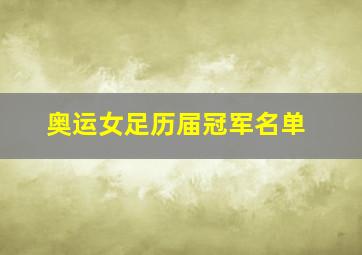 奥运女足历届冠军名单